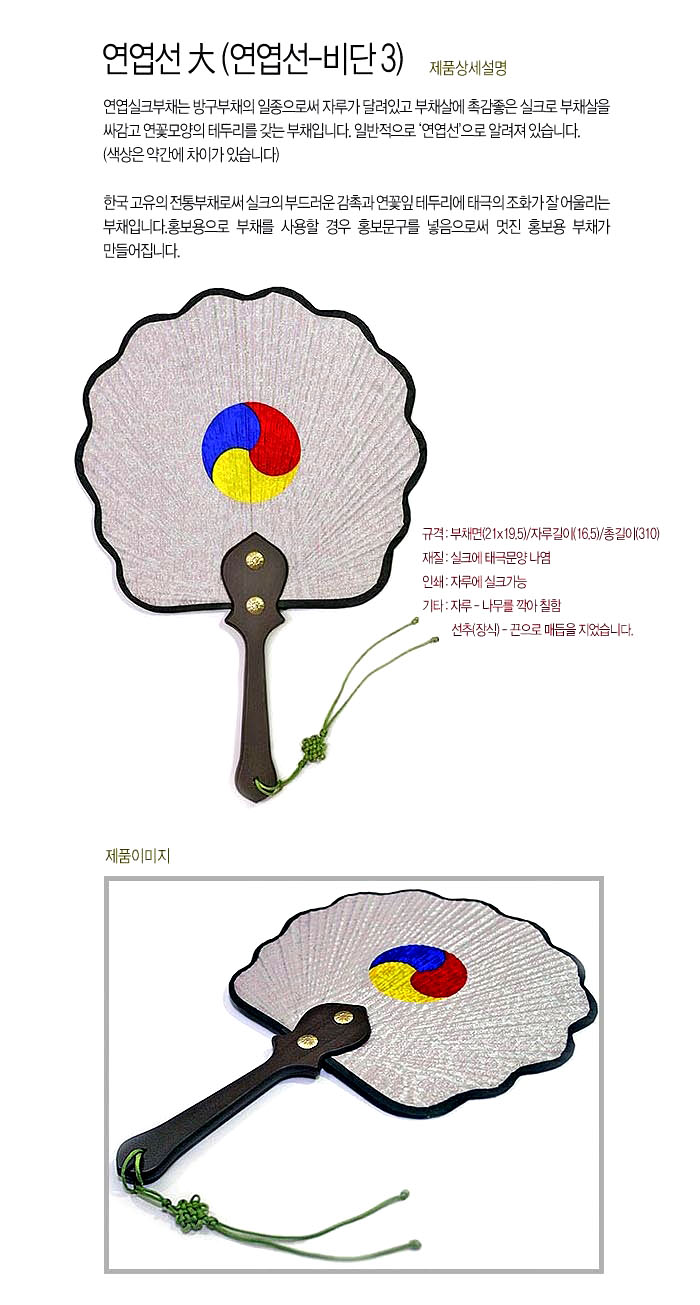 연엽선 大 (연엽선-비단 3) 제품상세설명

연엽실크부채는 방구부채의 일종으로써 자루가 달려있고 부채살에 촉감좋은 실크로 부채살을 싸감고 연꽃모양의 테두리를 갖는 부채입니다. 일반적으로 '연엽선'으로 알려져 있습니다. (색상은 약간에 차이가 있습니다)

한국 고유의 전통부채로써 실크의 부드러운 감촉과 연꽃잎 테두리에 태극의 조화가 잘 어울리는 부채입니다.홍보용으로 부채를 사용할 경우 홍보문구를 넣음으로써 멋진 홍보용 부채가 만들어집니다.

규격 : 부채면(21 x 19.5)/자루길이(16.5)/총길이(310)
재질 : 실크에 태극문양 나염
인쇄 : 자루에 실크가능
기타 : 자루 - 나무를 깍아 칠함
선추(장식) - 끈으로 매듭을 지었습니다.

제품이미지